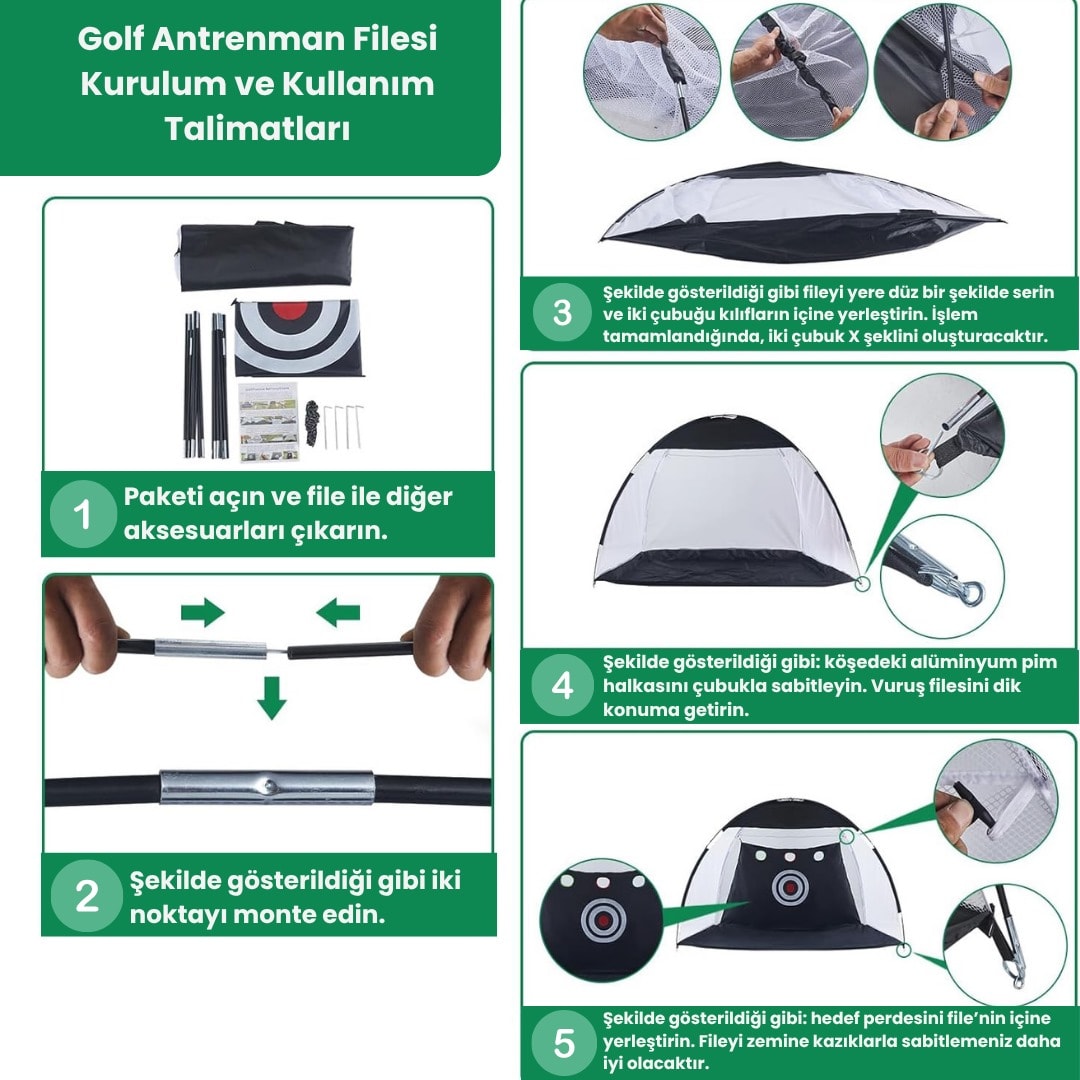 Golf Antrenman Filesi Kurulum ve Kullanım Talimatları

1 Paketi açın ve file ile diğer aksesuarları çıkarın.

2 Şekilde gösterildiği gibi iki noktayı monte edin.

3 Şekilde gösterildiği gibi fileyi yere düz bir şekilde serin ve iki çubuğu kılıfların içine yerleştirin. İşlem tamamlandığında, iki çubuk X şeklini oluşturacaktır.

4 Şekilde gösterildiği gibi: köşedeki alüminyum pim halkasını çubukla sabitleyin. Vuruş filesini dik konuma getirin.

5 Şekilde gösterildiği gibi: hedef perdesini file'nin içine yerleştirin. Fileyi zemine kazıklarla sabitlemeniz daha iyi olacaktır.